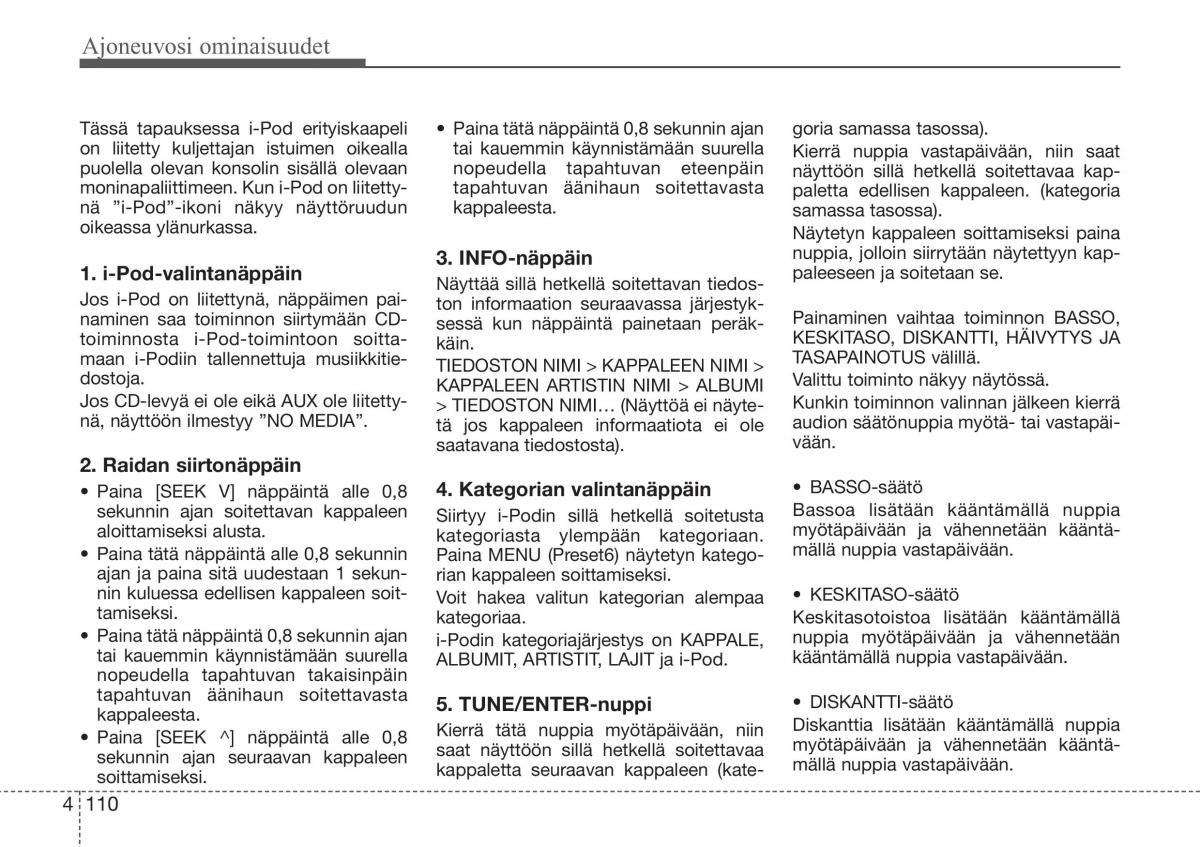 Ajoneuvosi ominaisuudet

Tässä tapauksessa i-Pod erityiskaapeli on liitetty kuljettajan istuimen oikealla puolella olevan konsolin sisällä olevaan moninapaliittimeen. Kun i-Pod on liitettynä "i-Pod"-ikoni näkyy näyttöruudun oikeassa ylänurkassa.

1. i-Pod-valintanäppäin
Jos i-Pod on liitettynä, näppäimen painaminen saa toiminnon siirtymään CD-toiminnosta i-Pod-toimintoon soittamaan i-Podiin tallennettuja musiikkitiedostoja.
Jos CD-levyä ei ole eikä AUX ole liitettynä, näyttöön ilmestyy "NO MEDIA".

2. Raidan siirtonäppäin
• Paina [SEEK V] näppäintä alle 0,8 sekunnin ajan soitettavan kappaleen aloittamiseksi alusta.
• Paina tätä näppäintä alle 0,8 sekunnin ajan ja paina sitä uudestaan 1 sekunnin kuluessa edellisen kappaleen soittamiseksi.
• Paina tätä näppäintä 0,8 sekunnin ajan tai kauemmin käynnistämään suurella nopeudella tapahtuvan takaisinpäin tapahtuvan äänihaun soitettavasta kappaleesta.
• Paina [SEEK ^] näppäintä alle 0,8 sekunnin ajan seuraavan kappaleen soittamiseksi.

• Paina tätä näppäintä 0,8 sekunnin ajan tai kauemmin käynnistämään suurella nopeudella tapahtuvan eteenpäin tapahtuvan äänihaun soitettavasta kappaleesta.

3. INFO-näppäin
Näyttää sillä hetkellä soitettavan tiedoston informaation seuraavassa järjestyksessä kun näppäintä painetaan peräkkäin.
TIEDOSTON NIMI > KAPPALEEN NIMI > KAPPALEEN ARTISTIN NIMI > ALBUMI > TIEDOSTON NIMI… (Näyttöä ei näytetä jos kappaleen informaatiota ei ole saatavana tiedostosta).

4. Kategorian valintanäppäin
Siirtyy i-Podin sillä hetkellä soitetusta kategoriasta ylempään kategoriaan. Paina MENU (Preset6) näytetyn kategorian kappaleen soittamiseksi.
Voit hakea valitun kategorian alempaa kategoriaa.
i-Podin kategoriajärjestys on KAPPALE, ALBUMIT, ARTISTIT, LAJIT ja i-Pod.

5. TUNE/ENTER-nuppi
Kierrä tätä nuppia myötäpäivään, niin saat näyttöön sillä hetkellä soitettavaa kappaletta seuraavan kappaleen (kategoria samassa tasossa).
Kierrä nuppia vastapäivään, niin saat näyttöön sillä hetkellä soitettavaa kappaletta edellisen kappaleen. (kategoria samassa tasossa).
Näytetyn kappaleen soittamiseksi paina nuppia, jolloin siirrytään näytettyyn kappaleeseen ja soitetaan se.

Painaminen vaihtaa toiminnon BASSO, KESKITASO, DISKANTTI, HÄIVYTYS JA TASAPAINOTUS välillä.
Valittu toiminto näkyy näytössä.
Kunkin toiminnon valinnan jälkeen kierrä audion säätönuppia myötä- tai vastapäivään.

• BASSO-säätö
Bassoa lisätään kääntämällä nuppia myötäpäivään ja vähennetään kääntämällä nuppia vastapäivään.

• KESKITASO-säätö
Keskitasotoistoa lisätään kääntämällä nuppia myötäpäivään ja vähennetään kääntämällä nuppia vastapäivään.

• DISKANTTI-säätö
Diskanttia lisätään kääntämällä nuppia myötäpäivään ja vähennetään kääntämällä nuppia vastapäivään.

4 110